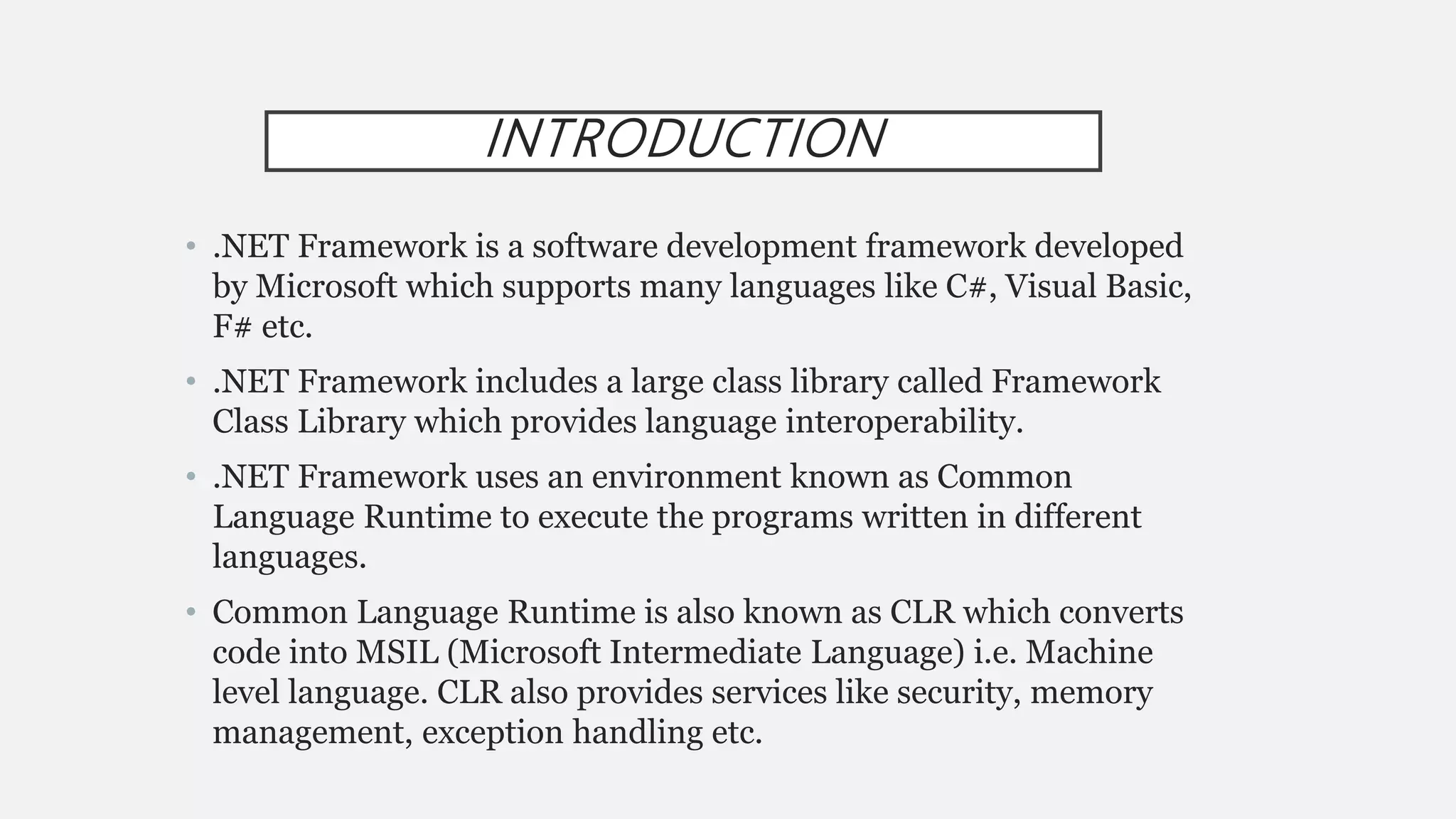 INTRODUCTION

• .NET Framework is a software development framework developed by Microsoft which supports many languages like C#, Visual Basic, F# etc.

• .NET Framework includes a large class library called Framework Class Library which provides language interoperability.

• .NET Framework uses an environment known as Common Language Runtime to execute the programs written in different languages.

• Common Language Runtime is also known as CLR which converts code into MSIL (Microsoft Intermediate Language) i.e. Machine level language. CLR also provides services like security, memory management, exception handling etc.